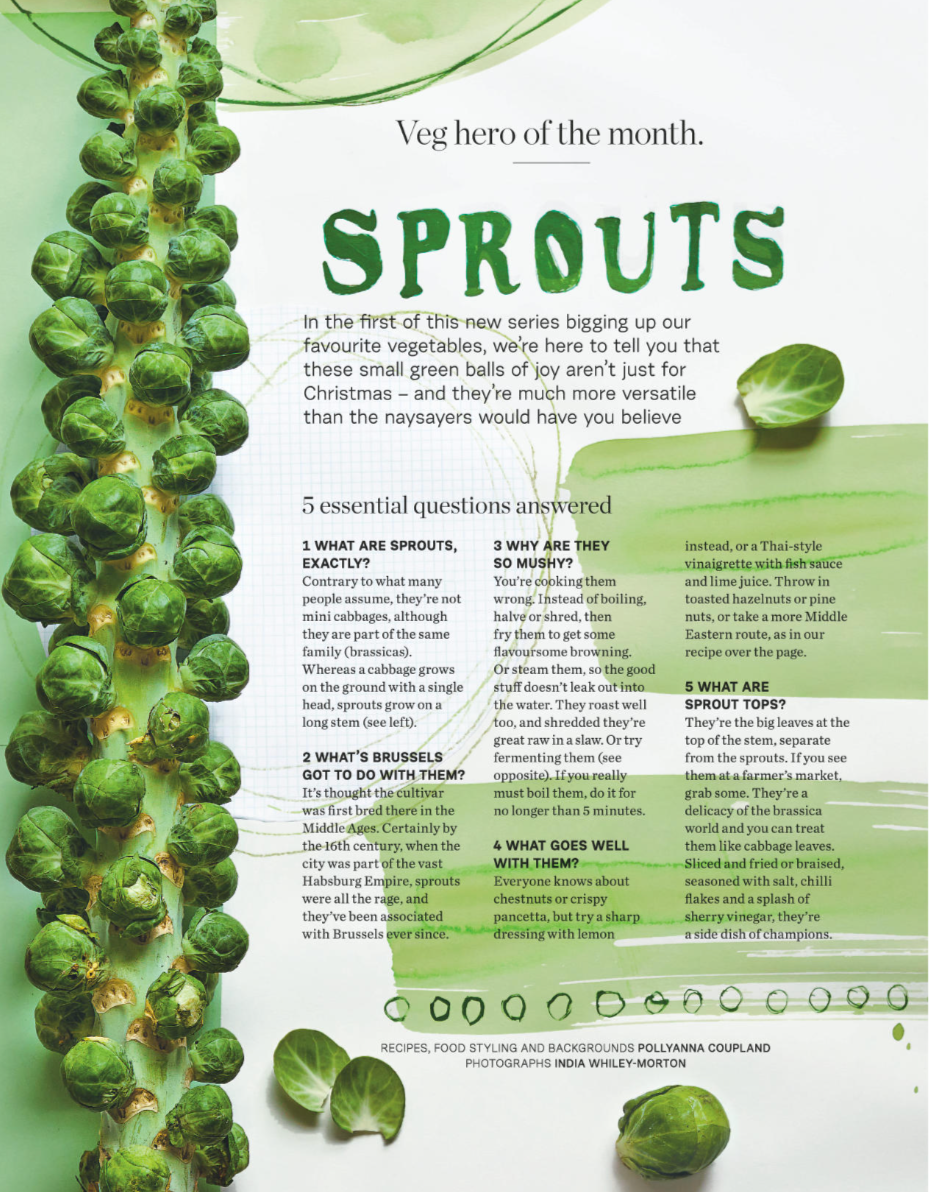 Veg hero of the month.

SPROUTS

In the first of this new series bigging up our favourite vegetables, we're here to tell you that these small green balls of joy aren't just for Christmas – and they're much more versatile than the naysayers would have you believe

5 essential questions answered

1 WHAT ARE SPROUTS, EXACTLY?
Contrary to what many people assume, they're not mini cabbages, although they are part of the same family (brassicas). Whereas a cabbage grows on the ground with a single head, sprouts grow on a long stem (see left).

2 WHAT'S BRUSSELS GOT TO DO WITH THEM?
It's thought the cultivar was first bred there in the Middle Ages. Certainly by the 16th century, when the city was part of the vast Habsburg Empire, sprouts were all the rage, and they've been associated with Brussels ever since.

3 WHY ARE THEY SO MUSHY?
You're cooking them wrong. Instead of boiling, halve or shred, then fry them to get some flavoursome browning. Or steam them, so the good stuff doesn't leak out into the water. They roast well too, and shredded they're great raw in a slaw. Or try fermenting them (see opposite). If you really must boil them, do it for no longer than 5 minutes.

4 WHAT GOES WELL WITH THEM?
Everyone knows about chestnuts or crispy pancetta, but try a sharp dressing with lemon instead, or a Thai-style vinaigrette with fish sauce and lime juice. Throw in toasted hazelnuts or pine nuts, or take a more Middle Eastern route, as in our recipe over the page.

5 WHAT ARE SPROUT TOPS?
They're the big leaves at the top of the stem, separate from the sprouts. If you see them at a farmer's market, grab some. They're a delicacy of the brassica world and you can treat them like cabbage leaves. Sliced and fried or braised, seasoned with salt, chilli flakes and a splash of sherry vinegar, they're a side dish of champions.

RECIPES, FOOD STYLING AND BACKGROUNDS POLLYANNA COUPLAND
PHOTOGRAPHS INDIA WHILEY-MORTON